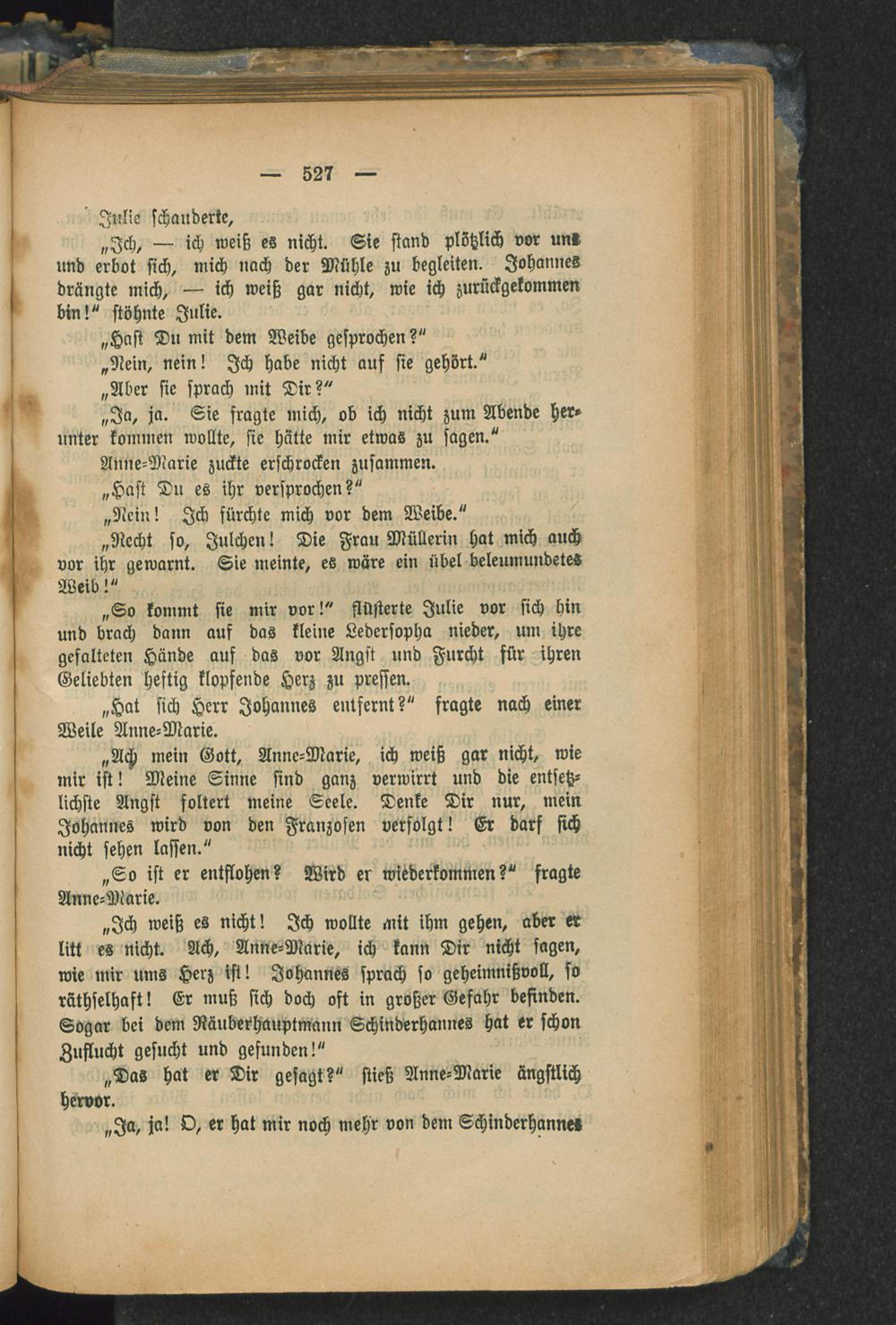 — 527 —

Julie schauderte,

„Ich, — ich weiß es nicht. Sie stand plötzlich vor uns und erbot sich, mich nach der Mühle zu begleiten. Johannes drängte mich, — ich weiß gar nicht, wie ich zurückgekommen bin!“ stöhnte Julie.

„Hast Du mit dem Weibe gesprochen?“

„Nein, nein! Ich habe nicht auf sie gehört.“

„Aber sie sprach mit Dir?“

„Ja, ja. Sie fragte mich, ob ich nicht zum Abende herunter kommen wollte, sie hätte mir etwas zu sagen.“

Anne-Marie zuckte erschrocken zusammen.

„Hast Du es ihr versprochen?“

„Nein! Ich fürchte mich vor dem Weibe.“

„Recht so, Julchen! Die Frau Müllerin hat mich auch vor ihr gewarnt. Sie meinte, es wäre ein übel beleumundetes Weib!“

„So kommt sie mir vor!“ flüsterte Julie vor sich hin und brach dann auf das kleine Ledersopha nieder, um ihre gefalteten Hände auf das vor Angst und Furcht für ihren Geliebten heftig klopfende Herz zu pressen.

„Hat sich Herr Johannes entfernt?“ fragte nach einer Weile Anne-Marie.

„Ach mein Gott, Anne-Marie, ich weiß gar nicht, wie mir ist! Meine Sinne sind ganz verwirrt und die entsetzlichste Angst foltert meine Seele. Denke Dir nur, mein Johannes wird von den Franzosen verfolgt! Er darf sich nicht sehen lassen.“

„So ist er entflohen? Wird er wiederkommen?“ fragte Anne-Marie.

„Ich weiß es nicht! Ich wollte mit ihm gehen, aber er litt es nicht. Ach, Anne-Marie, ich kann Dir nicht sagen, wie mir ums Herz ist! Johannes sprach so geheimnißvoll, so räthselhaft! Er muß sich doch oft in großer Gefahr befinden. Sogar bei dem Räuberhauptmann Schinderhannes hat er schon Zuflucht gesucht und gefunden!“

„Das hat er Dir gesagt?“ stieß Anne-Marie ängstlich hervor.

„Ja, ja! O, er hat mir noch mehr von dem Schinderhannes